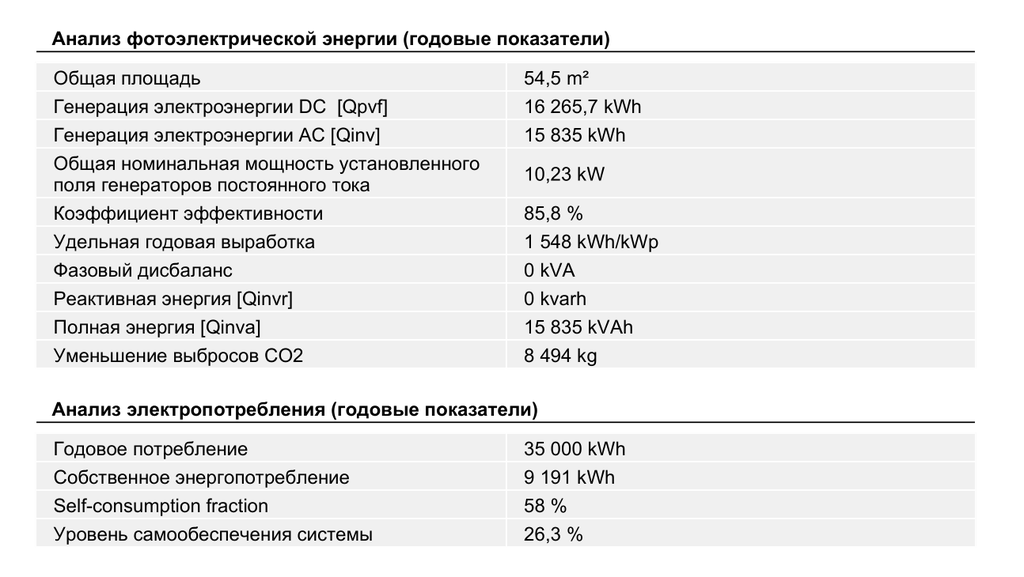 Анализ фотоэлектрической энергии (годовые показатели)

| | |
|---|---|
| Общая площадь | 54,5 m² |
| Генерация электроэнергии DC [Qpvf] | 16 265,7 kWh |
| Генерация электроэнергии AC [Qinv] | 15 835 kWh |
| Общая номинальная мощность установленного поля генераторов постоянного тока | 10,23 kW |
| Коэффициент эффективности | 85,8 % |
| Удельная годовая выработка | 1 548 kWh/kWp |
| Фазовый дисбаланс | 0 kVA |
| Реактивная энергия [Qinvr] | 0 kvarh |
| Полная энергия [Qinva] | 15 835 kVAh |
| Уменьшение выбросов CO2 | 8 494 kg |

Анализ электропотребления (годовые показатели)

| | |
|---|---|
| Годовое потребление | 35 000 kWh |
| Собственное энергопотребление | 9 191 kWh |
| Self-consumption fraction | 58 % |
| Уровень самообеспечения системы | 26,3 % |